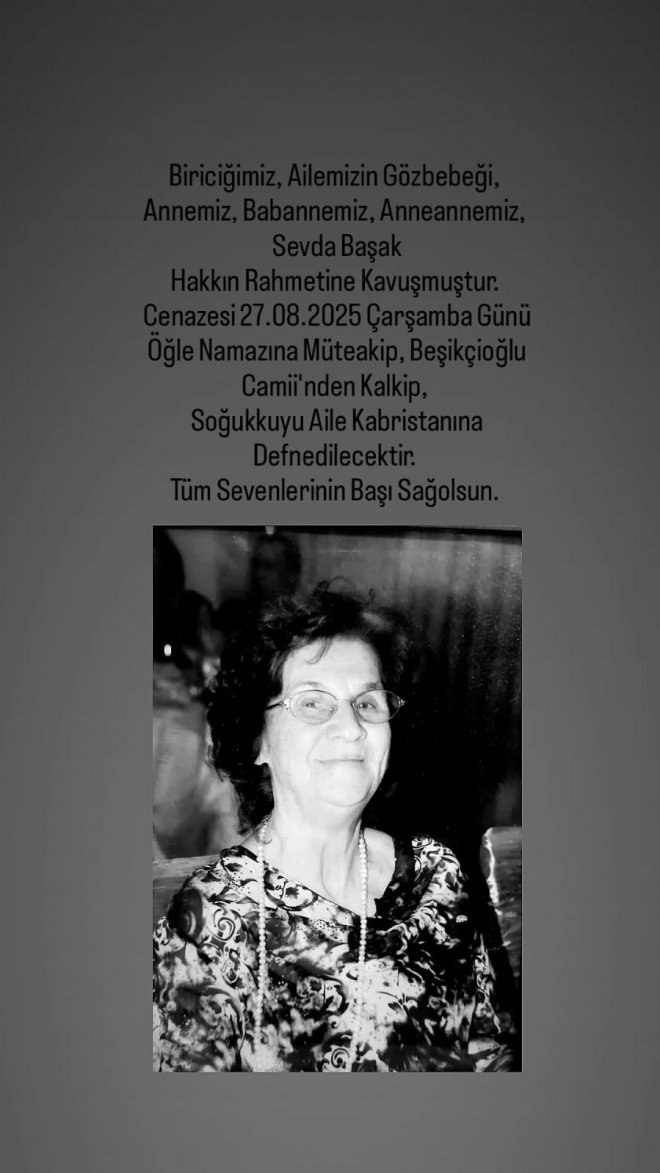 Biriciğimiz, Ailemizin Gözbebeği, Annemiz, Babannemiz, Anneannemiz, Sevda Başak Hakkın Rahmetine Kavuşmuştur. Cenazesi 27.08.2025 Çarşamba Günü Öğle Namazına Müteakip, Beşikçioğlu Camii'nden Kalkip, Soğukkuyu Aile Kabristanına Defnedilecektir. Tüm Sevenlerinin Başı Sağolsun.